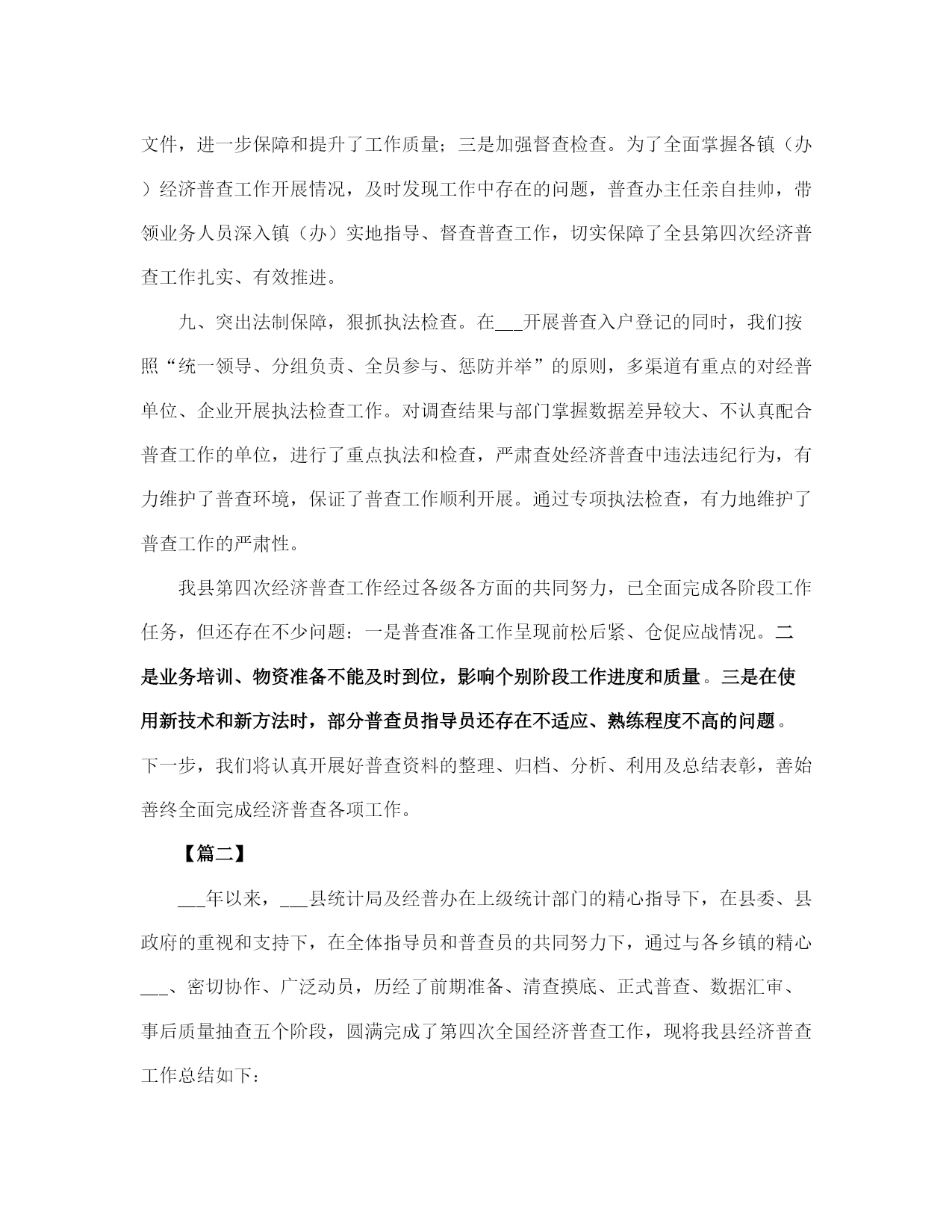 文件，进一步保障和提升了工作质量；三是加强督查检查。为了全面掌握各镇（办）经济普查工作开展情况，及时发现工作中存在的问题，普查办主任亲自挂帅，带领业务人员深入镇（办）实地指导、督查普查工作，切实保障了全县第四次经济普查工作扎实、有效推进。

九、突出法制保障，狠抓执法检查。在___开展普查入户登记的同时，我们按照“统一领导、分组负责、全员参与、惩防并举”的原则，多渠道有重点的对经普单位、企业开展执法检查工作。对调查结果与部门掌握数据差异较大、不认真配合普查工作的单位，进行了重点执法和检查，严肃查处经济普查中违法违纪行为，有力维护了普查环境，保证了普查工作顺利开展。通过专项执法检查，有力地维护了普查工作的严肃性。

我县第四次经济普查工作经过各级各方面的共同努力，已全面完成各阶段工作任务，但还存在不少问题：一是普查准备工作呈现前松后紧、仓促应战情况。二是业务培训、物资准备不能及时到位，影响个别阶段工作进度和质量。三是在使用新技术和新方法时，部分普查员指导员还存在不适应、熟练程度不高的问题。下一步，我们将认真开展好普查资料的整理、归档、分析、利用及总结表彰，善始善终全面完成经济普查各项工作。

【篇二】

___年以来，___县统计局及经普办在上级统计部门的精心指导下，在县委、县政府的重视和支持下，在全体指导员和普查员的共同努力下，通过与各乡镇的精心___、密切协作、广泛动员，历经了前期准备、清查摸底、正式普查、数据汇审、事后质量抽查五个阶段，圆满完成了第四次全国经济普查工作，现将我县经济普查工作总结如下：